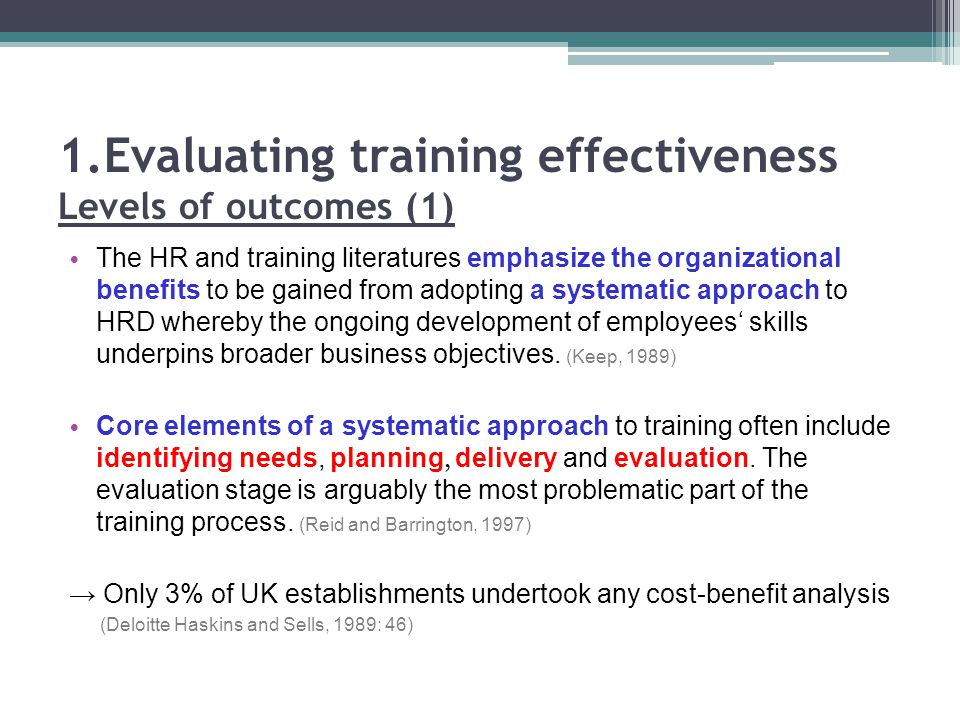 1.Evaluating training effectiveness
Levels of outcomes (1)

• The HR and training literatures emphasize the organizational benefits to be gained from adopting a systematic approach to HRD whereby the ongoing development of employees‘ skills underpins broader business objectives. (Keep, 1989)

• Core elements of a systematic approach to training often include identifying needs, planning, delivery and evaluation. The evaluation stage is arguably the most problematic part of the training process. (Reid and Barrington, 1997)

→ Only 3% of UK establishments undertook any cost-benefit analysis (Deloitte Haskins and Sells, 1989: 46)